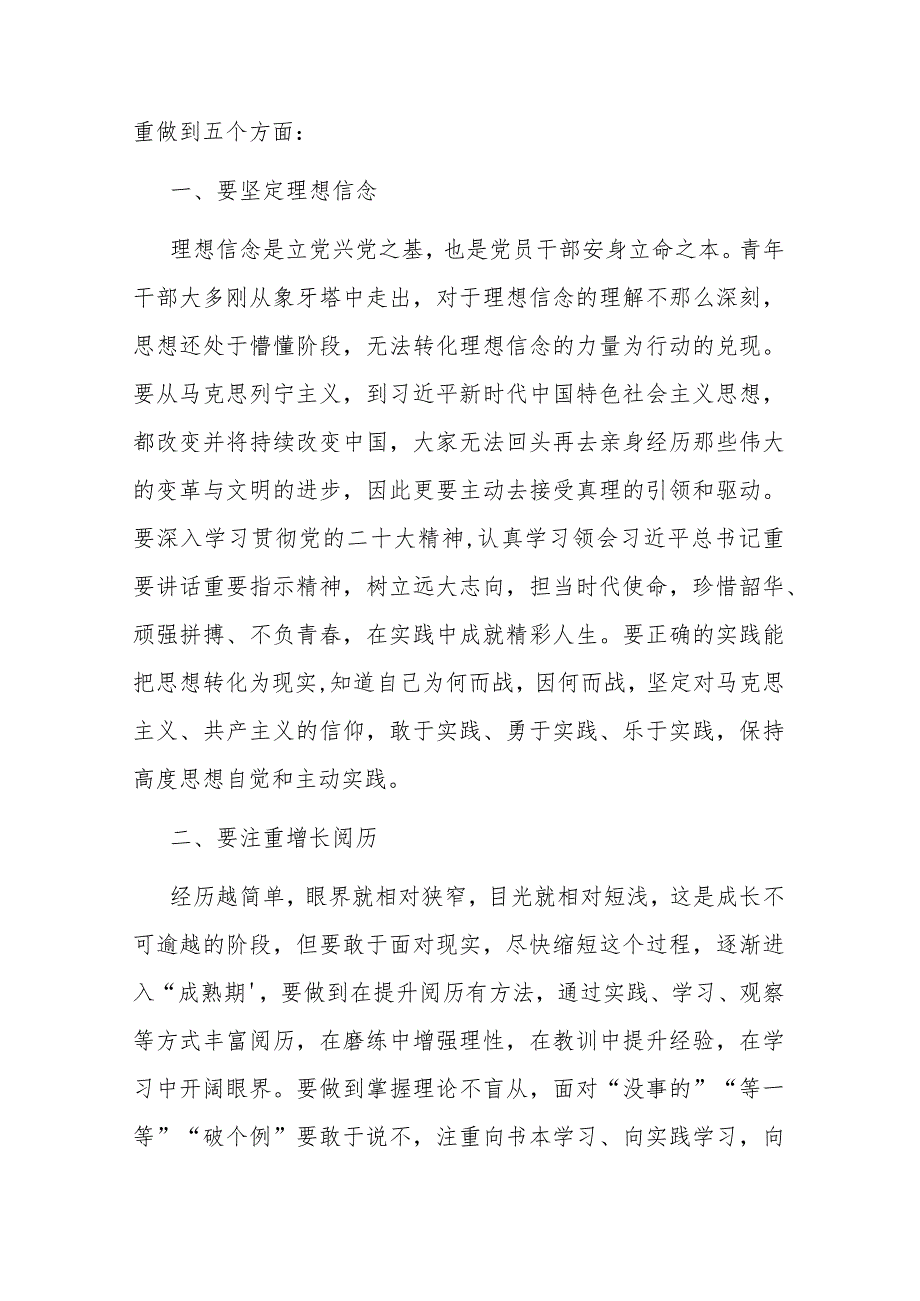 重做到五个方面：

一、要坚定理想信念

理想信念是立党兴党之基，也是党员干部安身立命之本。青年干部大多刚从象牙塔中走出，对于理想信念的理解不那么深刻，思想还处于懵懂阶段，无法转化理想信念的力量为行动的兑现。要从马克思列宁主义，到习近平新时代中国特色社会主义思想，都改变并将持续改变中国，大家无法回头再去亲身经历那些伟大的变革与文明的进步，因此更要主动去接受真理的引领和驱动。要深入学习贯彻党的二十大精神，认真学习领会习近平总书记重要讲话重要指示精神，树立远大志向，担当时代使命，珍惜韶华、顽强拼搏、不负青春，在实践中成就精彩人生。要正确的实践能把思想转化为现实，知道自己为何而战，因何而战，坚定对马克思主义、共产主义的信仰，敢于实践、勇于实践、乐于实践，保持高度思想自觉和主动实践。

二、要注重增长阅历

经历越简单，眼界就相对狭窄，目光就相对短浅，这是成长不可逾越的阶段，但要敢于面对现实，尽快缩短这个过程，逐渐进入“成熟期'，要做到在提升阅历有方法，通过实践、学习、观察等方式丰富阅历，在磨练中增强理性，在教训中提升经验，在学习中开阔眼界。要做到掌握理论不盲从，面对“没事的”“等一等”“破个例”要敢于说不，注重向书本学习、向实践学习，向